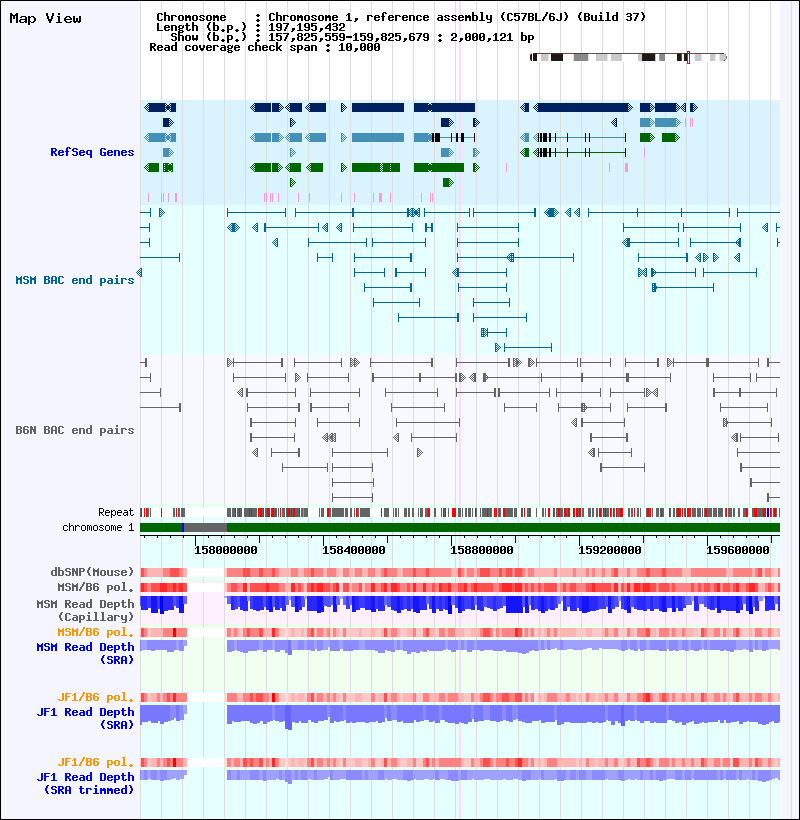 Map View

Chromosome : Chromosome 1, reference assembly (C57BL/6J) (Build 37)
Length (b.p.) : 197,195,432
Show (b.p.) : 157,825,559-159,825,679 : 2,000,121 bp
Read coverage check span : 10,000

RefSeq Genes

MSM BAC end pairs

B6N BAC end pairs

Repeat
chromosome 1

158000000
158400000
158800000
159200000
159600000

dbSNP(Mouse)
MSM/B6 pol.
MSM Read Depth (Capillary)
MSM/B6 pol.
MSM Read Depth (SRA)

JF1/B6 pol.
JF1 Read Depth (SRA)

JF1/B6 pol.
JF1 Read Depth (SRA trimmed)